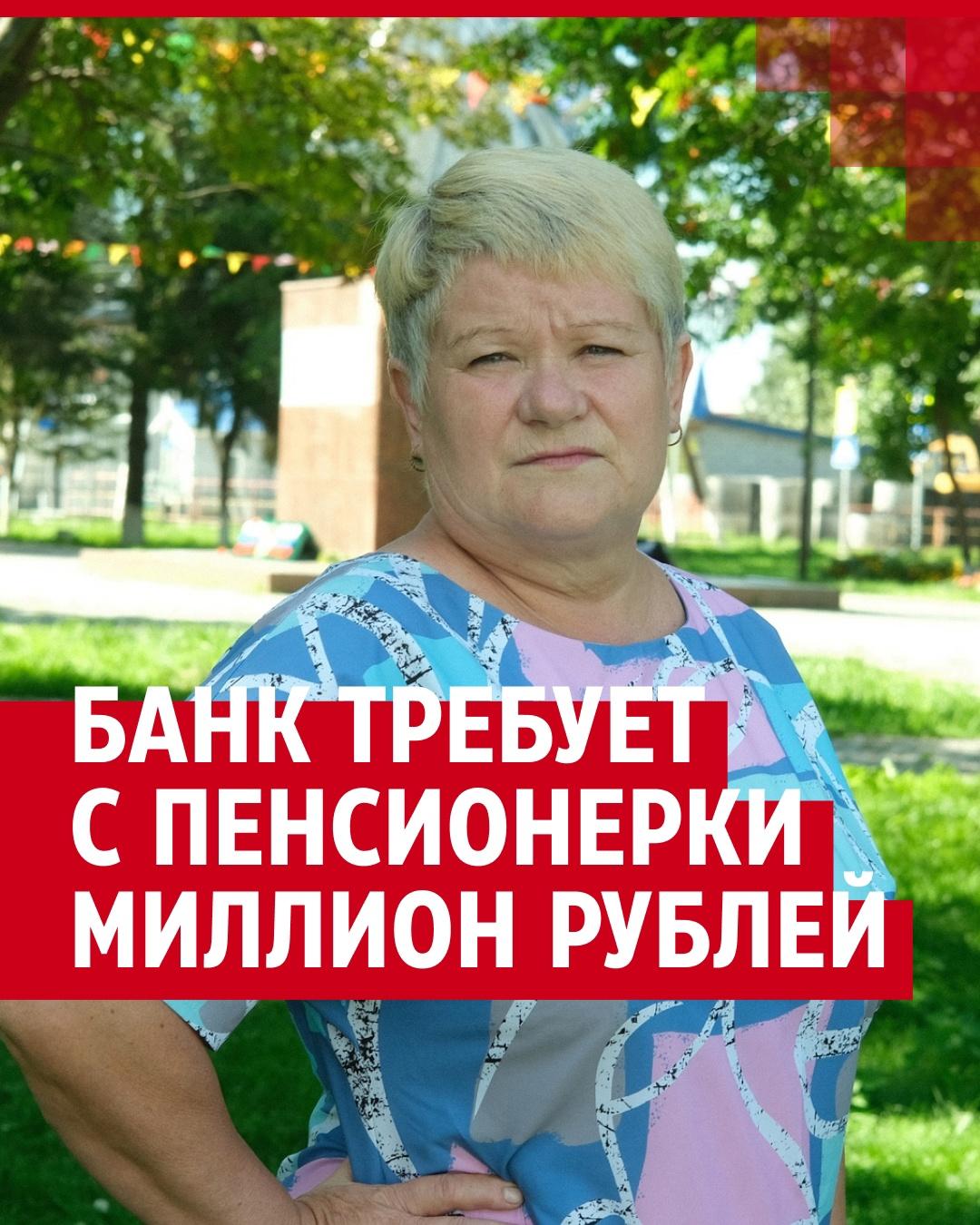 БАНК ТРЕБУЕТ
С ПЕНСИОНЕРКИ
МИЛЛИОН РУБЛЕЙ